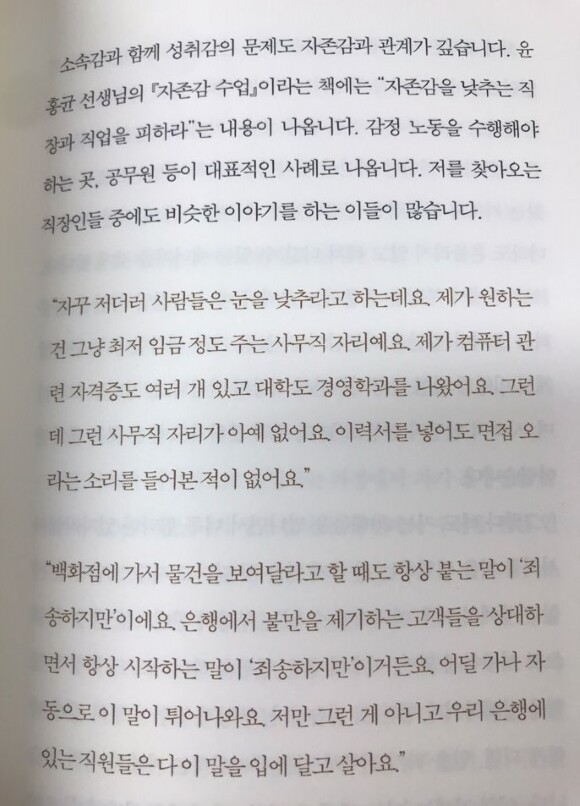 소속감과 함께 성취감의 문제도 자존감과 관계가 깊습니다. 윤홍균 선생님의 『자존감 수업』이라는 책에는 "자존감을 낮추는 직장과 직업을 피하라"는 내용이 나옵니다. 감정 노동을 수행해야 하는 곳, 공무원 등이 대표적인 사례로 나옵니다. 저를 찾아오는 직장인들 중에도 비슷한 이야기를 하는 이들이 많습니다.

"자꾸 저더러 사람들은 눈을 낮추라고 하는데요. 제가 원하는 건 그냥 최저 임금 정도 주는 사무직 자리예요. 제가 컴퓨터 관련 자격증도 여러 개 있고 대학도 경영학과를 나왔어요. 그런데 그런 사무직 자리가 아예 없어요. 이력서를 넣어도 면접 오라는 소리를 들어본 적이 없어요."

"백화점에 가서 물건을 보여달라고 할 때도 항상 붙는 말이 '죄송하지만'이에요. 은행에서 불만을 제기하는 고객들을 상대하면서 항상 시작하는 말이 '죄송하지만'이거든요. 어딜 가나 자동으로 이 말이 튀어나와요. 저만 그런 게 아니고 우리 은행에 있는 직원들은 다 이 말을 입에 달고 살아요."